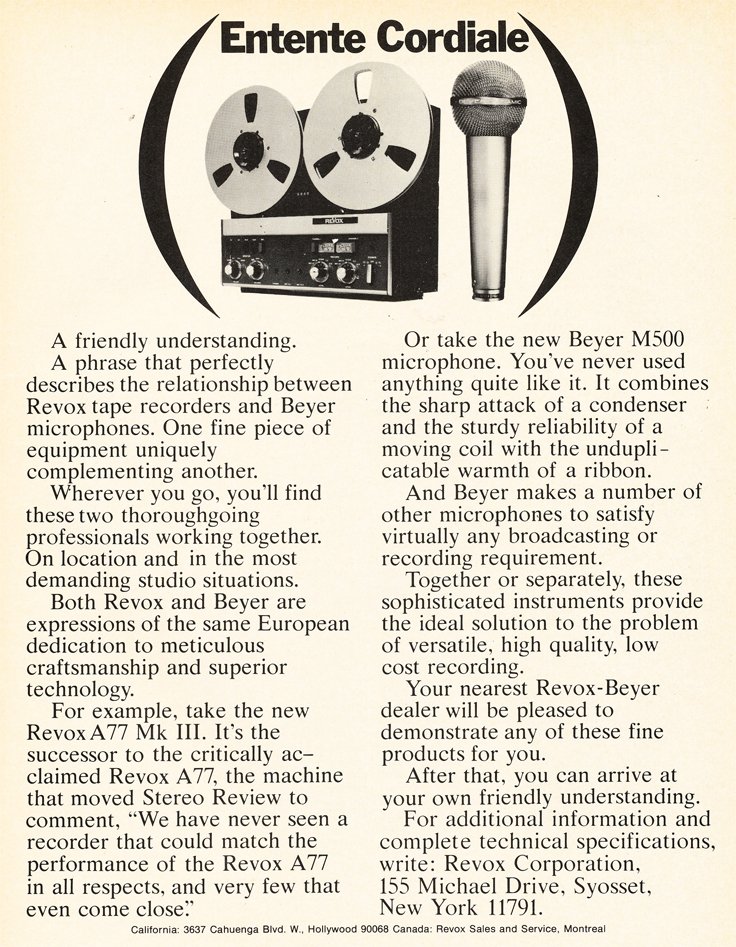 Entente Cordiale

REVOX

A friendly understanding.

A phrase that perfectly describes the relationship between Revox tape recorders and Beyer microphones. One fine piece of equipment uniquely complementing another.

Wherever you go, you'll find these two thoroughgoing professionals working together. On location and in the most demanding studio situations.

Both Revox and Beyer are expressions of the same European dedication to meticulous craftsmanship and superior technology.

For example, take the new Revox A77 Mk III. It's the successor to the critically acclaimed Revox A77, the machine that moved Stereo Review to comment, "We have never seen a recorder that could match the performance of the Revox A77 in all respects, and very few that even come close."

Or take the new Beyer M500 microphone. You've never used anything quite like it. It combines the sharp attack of a condenser and the sturdy reliability of a moving coil with the unduplicatable warmth of a ribbon.

And Beyer makes a number of other microphones to satisfy virtually any broadcasting or recording requirement.

Together or separately, these sophisticated instruments provide the ideal solution to the problem of versatile, high quality, low cost recording.

Your nearest Revox-Beyer dealer will be pleased to demonstrate any of these fine products for you.

After that, you can arrive at your own friendly understanding.

For additional information and complete technical specifications, write: Revox Corporation, 155 Michael Drive, Syosset, New York 11791.

California: 3637 Cahuenga Blvd. W., Hollywood 90068 Canada: Revox Sales and Service, Montreal